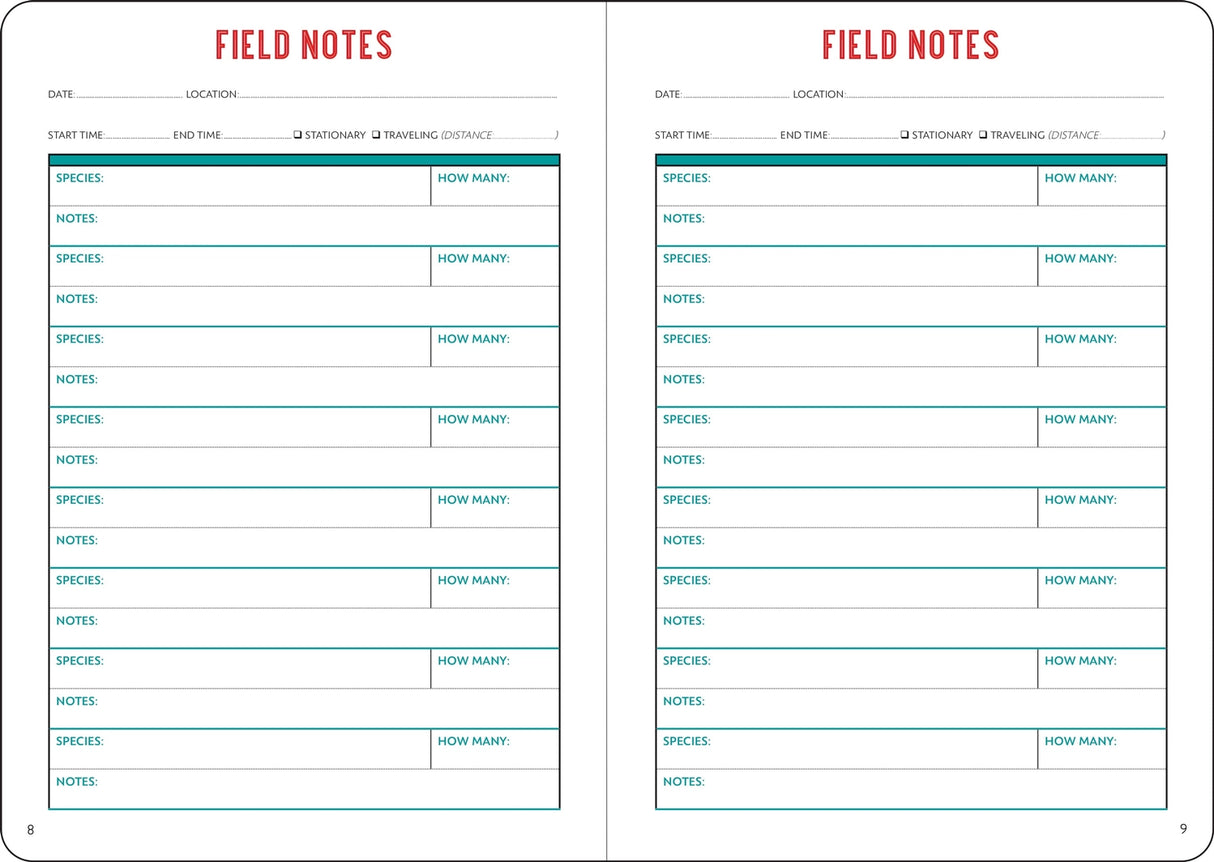 FIELD NOTES

DATE: LOCATION:

START TIME: END TIME: ❑ STATIONARY ❑ TRAVELING (DISTANCE: )

| SPECIES: | HOW MANY: |
|---|---|
| NOTES: | |
| SPECIES: | HOW MANY: |
| NOTES: | |
| SPECIES: | HOW MANY: |
| NOTES: | |
| SPECIES: | HOW MANY: |
| NOTES: | |
| SPECIES: | HOW MANY: |
| NOTES: | |
| SPECIES: | HOW MANY: |
| NOTES: | |
| SPECIES: | HOW MANY: |
| NOTES: | |
| SPECIES: | HOW MANY: |
| NOTES: | |

8

FIELD NOTES

DATE: LOCATION:

START TIME: END TIME: ❑ STATIONARY ❑ TRAVELING (DISTANCE: )

| SPECIES: | HOW MANY: |
|---|---|
| NOTES: | |
| SPECIES: | HOW MANY: |
| NOTES: | |
| SPECIES: | HOW MANY: |
| NOTES: | |
| SPECIES: | HOW MANY: |
| NOTES: | |
| SPECIES: | HOW MANY: |
| NOTES: | |
| SPECIES: | HOW MANY: |
| NOTES: | |
| SPECIES: | HOW MANY: |
| NOTES: | |
| SPECIES: | HOW MANY: |
| NOTES: | |

9